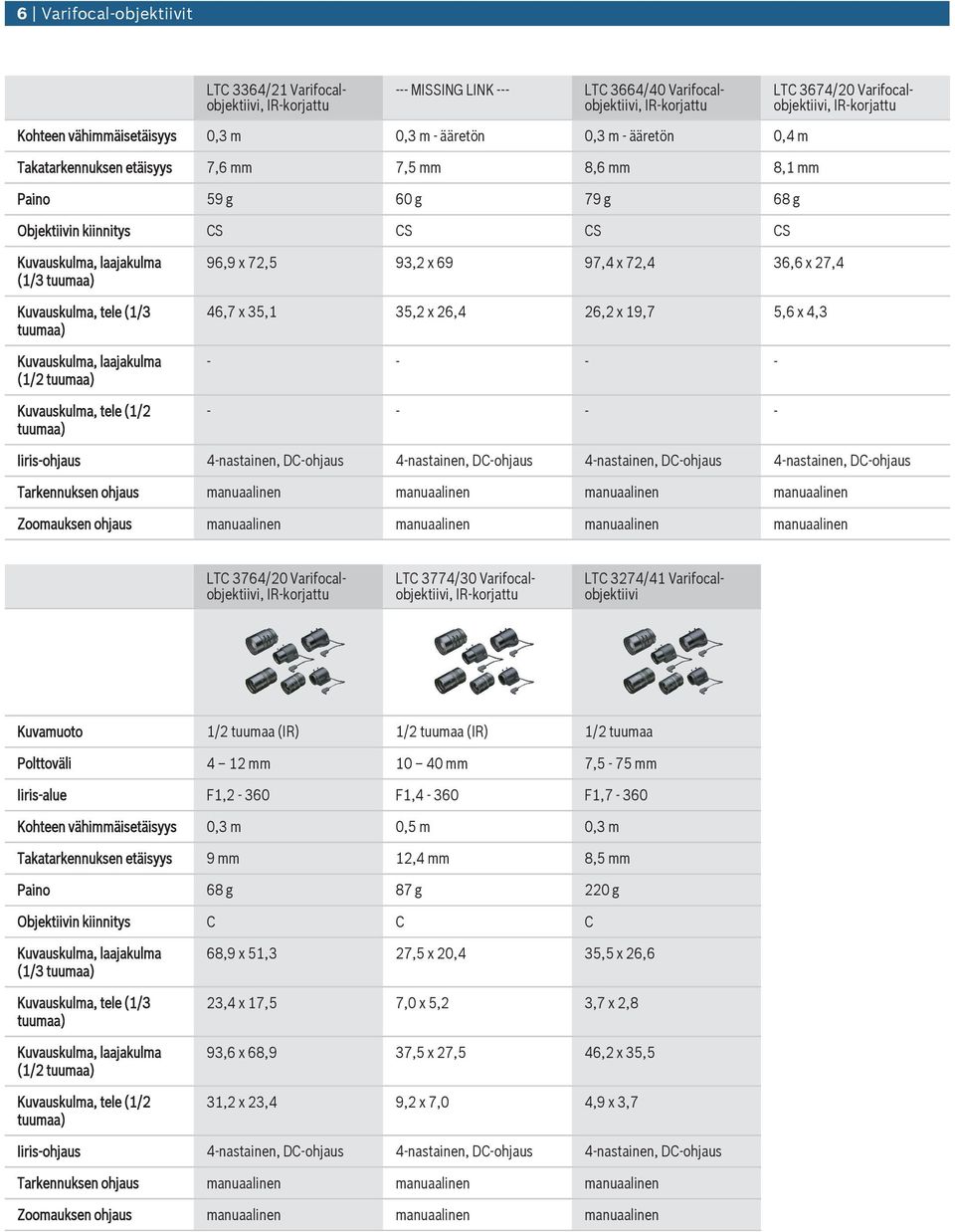 6 | Varifocal-objektiivit

| | LTC 3364/21 Varifocal-objektiivi, IR-korjattu | --- MISSING LINK --- | LTC 3664/40 Varifocal-objektiivi, IR-korjattu | LTC 3674/20 Varifocal-objektiivi, IR-korjattu |
|---|---|---|---|---|
| Kohteen vähimmäisetäisyys | 0,3 m | 0,3 m - ääretön | 0,3 m - ääretön | 0,4 m |
| Takatarkennuksen etäisyys | 7,6 mm | 7,5 mm | 8,6 mm | 8,1 mm |
| Paino | 59 g | 60 g | 79 g | 68 g |
| Objektiivin kiinnitys | CS | CS | CS | CS |
| Kuvauskulma, laajakulma (1/3 tuumaa) | 96,9 x 72,5 | 93,2 x 69 | 97,4 x 72,4 | 36,6 x 27,4 |
| Kuvauskulma, tele (1/3 tuumaa) | 46,7 x 35,1 | 35,2 x 26,4 | 26,2 x 19,7 | 5,6 x 4,3 |
| Kuvauskulma, laajakulma (1/2 tuumaa) | - | - | - | - |
| Kuvauskulma, tele (1/2 tuumaa) | - | - | - | - |
| Iiris-ohjaus | 4-nastainen, DC-ohjaus | 4-nastainen, DC-ohjaus | 4-nastainen, DC-ohjaus | 4-nastainen, DC-ohjaus |
| Tarkennuksen ohjaus | manuaalinen | manuaalinen | manuaalinen | manuaalinen |
| Zoomauksen ohjaus | manuaalinen | manuaalinen | manuaalinen | manuaalinen |

| | LTC 3764/20 Varifocal-objektiivi, IR-korjattu | LTC 3774/30 Varifocal-objektiivi, IR-korjattu | LTC 3274/41 Varifocal-objektiivi |
|---|---|---|---|
| Kuvamuoto | 1/2 tuumaa (IR) | 1/2 tuumaa (IR) | 1/2 tuumaa |
| Polttoväli | 4 – 12 mm | 10 – 40 mm | 7,5 - 75 mm |
| Iiris-alue | F1,2 - 360 | F1,4 - 360 | F1,7 - 360 |
| Kohteen vähimmäisetäisyys | 0,3 m | 0,5 m | 0,3 m |
| Takatarkennuksen etäisyys | 9 mm | 12,4 mm | 8,5 mm |
| Paino | 68 g | 87 g | 220 g |
| Objektiivin kiinnitys | C | C | C |
| Kuvauskulma, laajakulma (1/3 tuumaa) | 68,9 x 51,3 | 27,5 x 20,4 | 35,5 x 26,6 |
| Kuvauskulma, tele (1/3 tuumaa) | 23,4 x 17,5 | 7,0 x 5,2 | 3,7 x 2,8 |
| Kuvauskulma, laajakulma (1/2 tuumaa) | 93,6 x 68,9 | 37,5 x 27,5 | 46,2 x 35,5 |
| Kuvauskulma, tele (1/2 tuumaa) | 31,2 x 23,4 | 9,2 x 7,0 | 4,9 x 3,7 |
| Iiris-ohjaus | 4-nastainen, DC-ohjaus | 4-nastainen, DC-ohjaus | 4-nastainen, DC-ohjaus |
| Tarkennuksen ohjaus | manuaalinen | manuaalinen | manuaalinen |
| Zoomauksen ohjaus | manuaalinen | manuaalinen | manuaalinen |